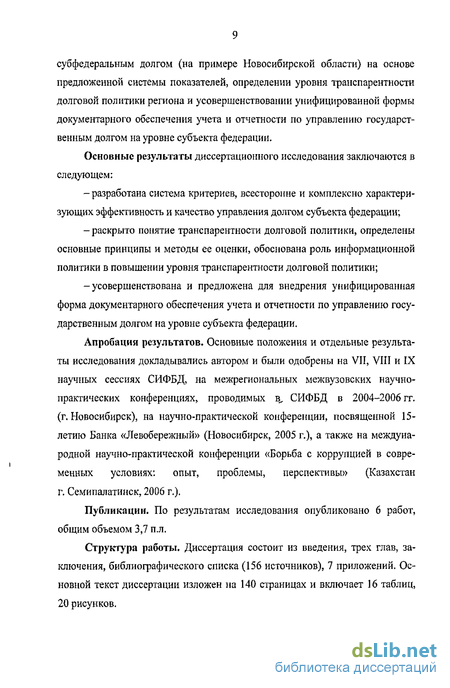 9

субфедеральным долгом (на примере Новосибирской области) на основе предложенной системы показателей, определении уровня транспарентности долговой политики региона и усовершенствовании унифицированной формы документарного обеспечения учета и отчетности по управлению государственным долгом на уровне субъекта федерации.

Основные результаты диссертационного исследования заключаются в следующем:

– разработана система критериев, всесторонне и комплексно характеризующих эффективность и качество управления долгом субъекта федерации;

– раскрыто понятие транспарентности долговой политики, определены основные принципы и методы ее оценки, обоснована роль информационной политики в повышении уровня транспарентности долговой политики;

– усовершенствована и предложена для внедрения унифицированная форма документарного обеспечения учета и отчетности по управлению государственным долгом на уровне субъекта федерации.

Апробация результатов. Основные положения и отдельные результаты исследования докладывались автором и были одобрены на VII, VIII и IX научных сессиях СИФБД, на межрегиональных межвузовских научно-практических конференциях, проводимых в СИФБД в 2004–2006 гг. (г. Новосибирск), на научно-практической конференции, посвященной 15-летию Банка «Левобережный» (Новосибирск, 2005 г.), а также на международной научно-практической конференции «Борьба с коррупцией в современных условиях: опыт, проблемы, перспективы» (Казахстан г. Семипалатинск, 2006 г.).

Публикации. По результатам исследования опубликовано 6 работ, общим объемом 3,7 п.л.

Структура работы. Диссертация состоит из введения, трех глав, заключения, библиографического списка (156 источников), 7 приложений. Основной текст диссертации изложен на 140 страницах и включает 16 таблиц, 20 рисунков.

dsLib.net
библиотека диссертаций